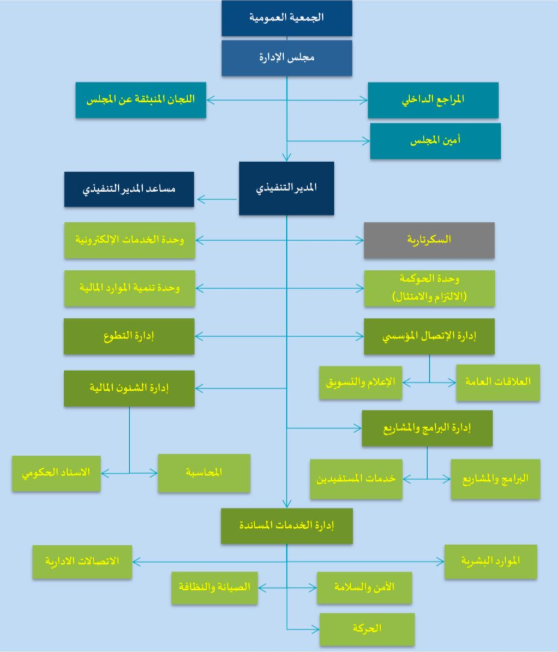 الجمعية العمومية

مجلس الإدارة

المراجع الداخلي

اللجان المنبثقة عن المجلس

أمين المجلس

المدير التنفيذي

مساعد المدير التنفيذي

السكرتارية

وحدة الخدمات الإلكترونية

وحدة الحوكمة (الالتزام والامتثال)

وحدة تنمية الموارد المالية

إدارة الإتصال المؤسسي

إدارة التطوع

العلاقات العامة

الإعلام والتسويق

إدارة الشئون المالية

إدارة البرامج والمشاريع

البرامج والمشاريع

خدمات المستفيدين

المحاسبة

الاسناد الحكومي

إدارة الخدمات المساندة

الموارد البشرية

الاتصالات الادارية

الأمن والسلامة

الصيانة والنظافة

الحركة